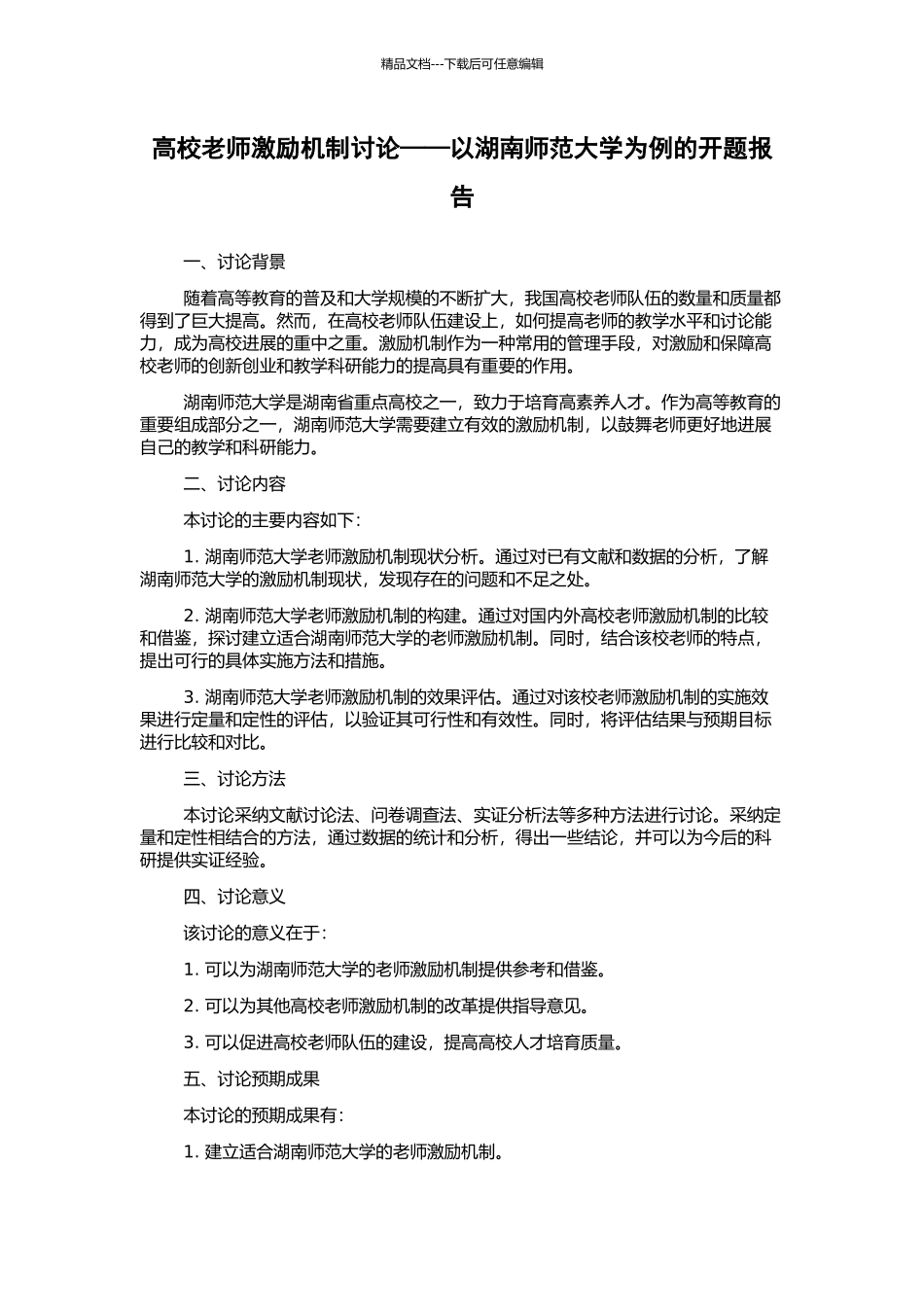 精品文档---下载后可任意编辑

高校老师激励机制讨论——以湖南师范大学为例的开题报告

一、讨论背景

随着高等教育的普及和大学规模的不断扩大，我国高校老师队伍的数量和质量都得到了巨大提高。然而，在高校老师队伍建设上，如何提高老师的教学水平和讨论能力，成为高校进展的重中之重。激励机制作为一种常用的管理手段，对激励和保障高校老师的创新创业和教学科研能力的提高具有重要的作用。

湖南师范大学是湖南省重点高校之一，致力于培育高素养人才。作为高等教育的重要组成部分之一，湖南师范大学需要建立有效的激励机制，以鼓舞老师更好地进展自己的教学和科研能力。

二、讨论内容

本讨论的主要内容如下：

1. 湖南师范大学老师激励机制现状分析。通过对已有文献和数据的分析，了解湖南师范大学的激励机制现状，发现存在的问题和不足之处。

2. 湖南师范大学老师激励机制的构建。通过对国内外高校老师激励机制的比较和借鉴，探讨建立适合湖南师范大学的老师激励机制。同时，结合该校老师的特点，提出可行的具体实施方法和措施。

3. 湖南师范大学老师激励机制的效果评估。通过对该校老师激励机制的实施效果进行定量和定性的评估，以验证其可行性和有效性。同时，将评估结果与预期目标进行比较和对比。

三、讨论方法

本讨论采纳文献讨论法、问卷调查法、实证分析法等多种方法进行讨论。采纳定量和定性相结合的方法，通过数据的统计和分析，得出一些结论，并可以为今后的科研提供实证经验。

四、讨论意义

该讨论的意义在于：

1. 可以为湖南师范大学的老师激励机制提供参考和借鉴。

2. 可以为其他高校老师激励机制的改革提供指导意见。

3. 可以促进高校老师队伍的建设，提高高校人才培育质量。

五、讨论预期成果

本讨论的预期成果有：

1. 建立适合湖南师范大学的老师激励机制。